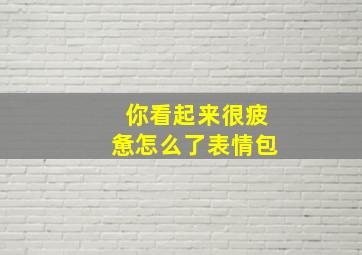 你看起来很疲惫怎么了表情包